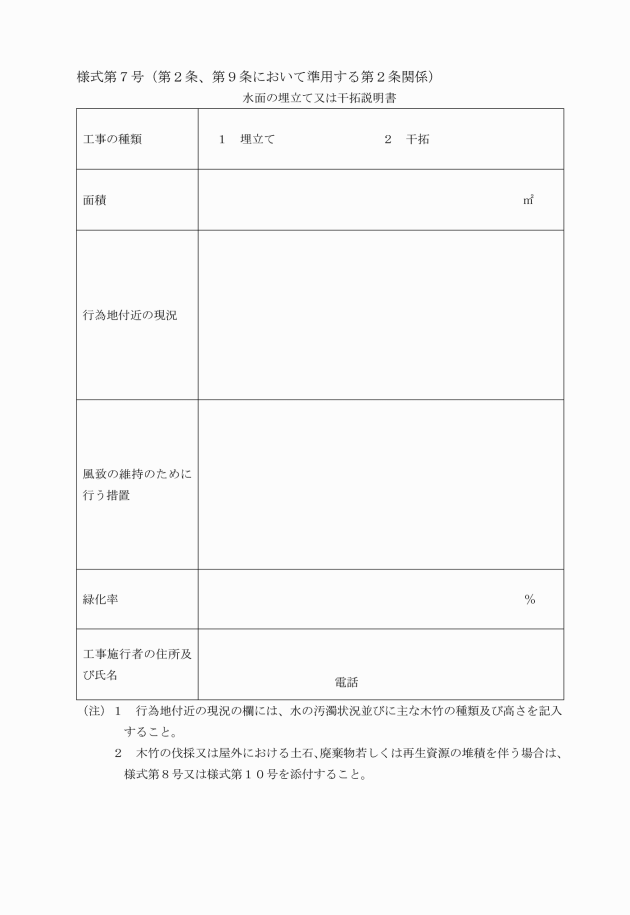 様式第７号（第２条、第９条において準用する第２条関係）

水面の埋立て又は干拓説明書

| 工事の種類 | １　埋立て　　　　　２　干拓 |
|---|---|
| 面積 | ㎡ |
| 行為地付近の現況 | |
| 風致の維持のために行う措置 | |
| 緑化率 | ％ |
| 工事施行者の住所及び氏名 | 電話 |

（注）１　行為地付近の現況の欄には、水の汚濁状況並びに主な木竹の種類及び高さを記入すること。

２　木竹の伐採又は屋外における土石、廃棄物若しくは再生資源の堆積を伴う場合は、様式第８号又は様式第１０号を添付すること。